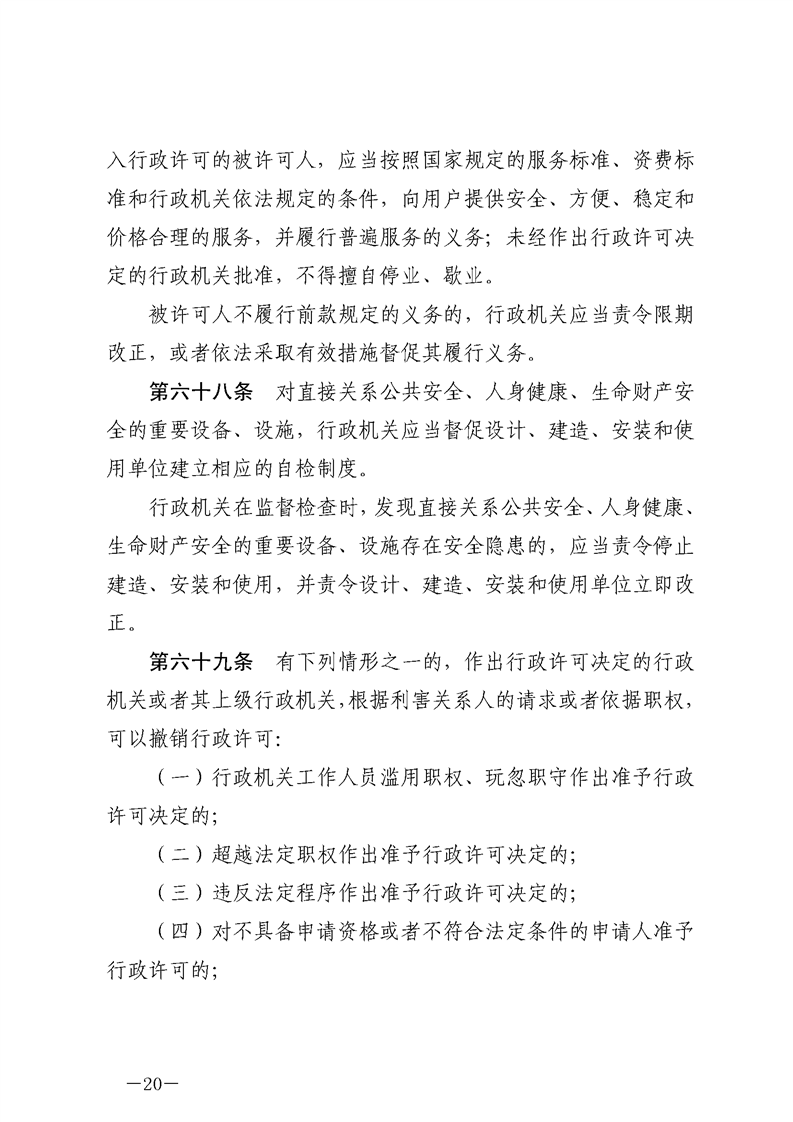 入行政许可的被许可人，应当按照国家规定的服务标准、资费标准和行政机关依法规定的条件，向用户提供安全、方便、稳定和价格合理的服务，并履行普遍服务的义务；未经作出行政许可决定的行政机关批准，不得擅自停业、歇业。

被许可人不履行前款规定的义务的，行政机关应当责令限期改正，或者依法采取有效措施督促其履行义务。

第六十八条　对直接关系公共安全、人身健康、生命财产安全的重要设备、设施，行政机关应当督促设计、建造、安装和使用单位建立相应的自检制度。

行政机关在监督检查时，发现直接关系公共安全、人身健康、生命财产安全的重要设备、设施存在安全隐患的，应当责令停止建造、安装和使用，并责令设计、建造、安装和使用单位立即改正。

第六十九条　有下列情形之一的，作出行政许可决定的行政机关或者其上级行政机关，根据利害关系人的请求或者依据职权，可以撤销行政许可：

（一）行政机关工作人员滥用职权、玩忽职守作出准予行政许可决定的；

（二）超越法定职权作出准予行政许可决定的；

（三）违反法定程序作出准予行政许可决定的；

（四）对不具备申请资格或者不符合法定条件的申请人准予行政许可的；

—20—